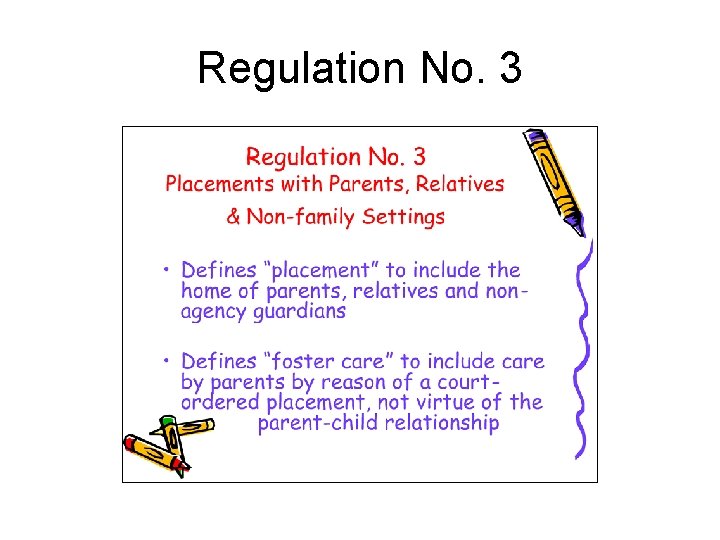 Regulation No. 3

Regulation No. 3
Placements with Parents, Relatives
& Non-family Settings

• Defines "placement" to include the home of parents, relatives and non-agency guardians

• Defines "foster care" to include care by parents by reason of a court-ordered placement, not virtue of the parent-child relationship